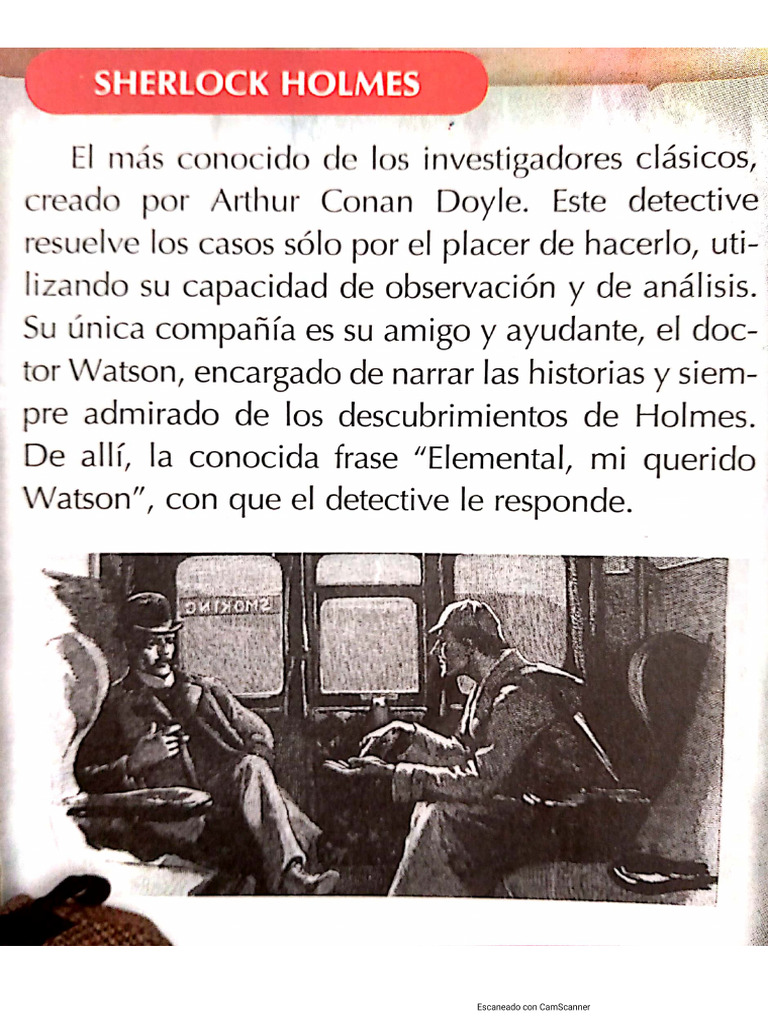 SHERLOCK HOLMES

El más conocido de los investigadores clásicos, creado por Arthur Conan Doyle. Este detective resuelve los casos sólo por el placer de hacerlo, utilizando su capacidad de observación y de análisis. Su única compañía es su amigo y ayudante, el doctor Watson, encargado de narrar las historias y siempre admirado de los descubrimientos de Holmes. De allí, la conocida frase "Elemental, mi querido Watson", con que el detective le responde.

SMOKING

Escaneado con CamScanner